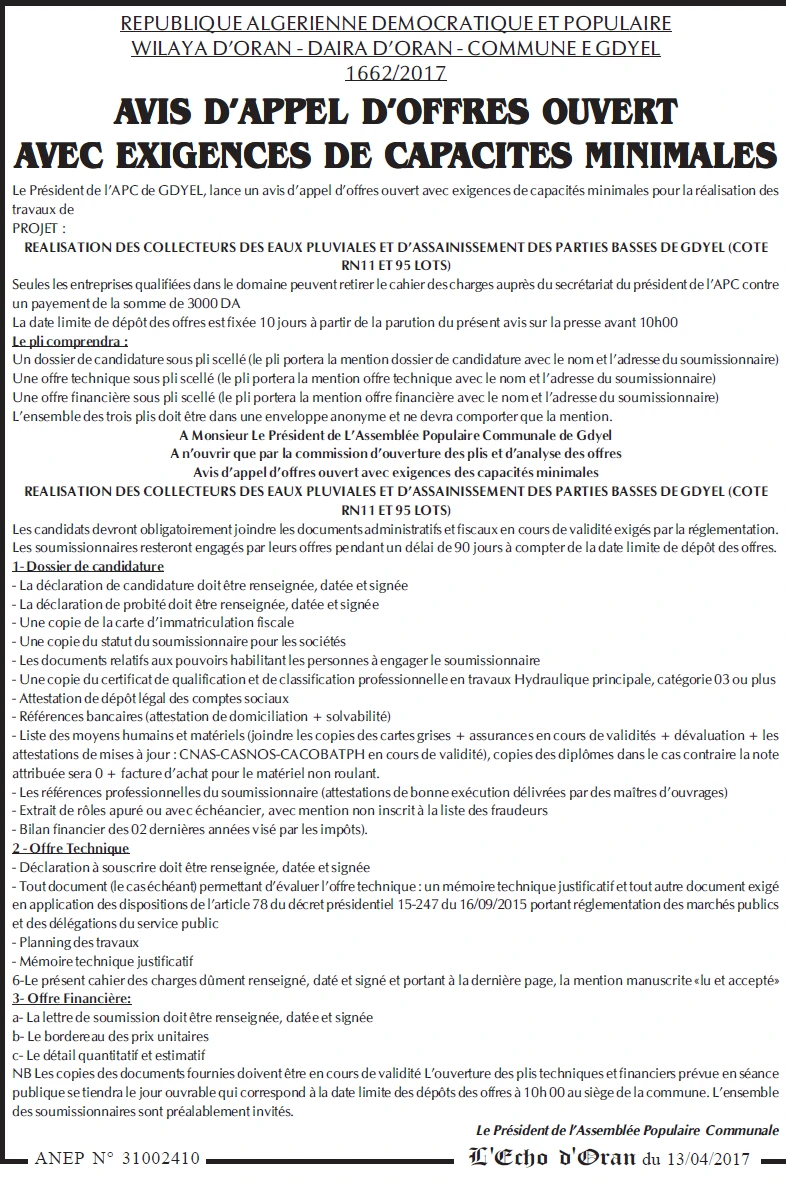 REPUBLIQUE ALGERIENNE DEMOCRATIQUE ET POPULAIRE
WILAYA D'ORAN - DAIRA D'ORAN - COMMUNE E GDYEL
1662/2017

AVIS D'APPEL D'OFFRES OUVERT
AVEC EXIGENCES DE CAPACITES MINIMALES

Le Président de l'APC de GDYEL, lance un avis d'appel d'offres ouvert avec exigences de capacités minimales pour la réalisation des travaux de

PROJET :

REALISATION DES COLLECTEURS DES EAUX PLUVIALES ET D'ASSAINISSEMENT DES PARTIES BASSES DE GDYEL (COTE RN11 ET 95 LOTS)

Seules les entreprises qualifiées dans le domaine peuvent retirer le cahier des charges auprès du secrétariat du président de l'APC contre un payement de la somme de 3000 DA

La date limite de dépôt des offres est fixée 10 jours à partir de la parution du présent avis sur la presse avant 10h00

Le pli comprendra :

Un dossier de candidature sous pli scellé (le pli portera la mention dossier de candidature avec le nom et l'adresse du soumissionnaire)

Une offre technique sous pli scellé (le pli portera la mention offre technique avec le nom et l'adresse du soumissionnaire)

Une offre financière sous pli scellé (le pli portera la mention offre financière avec le nom et l'adresse du soumissionnaire)

L'ensemble des trois plis doit être dans une enveloppe anonyme et ne devra comporter que la mention.

A Monsieur Le Président de L'Assemblée Populaire Communale de Gdyel
A n'ouvrir que par la commission d'ouverture des plis et d'analyse des offres
Avis d'appel d'offres ouvert avec exigences des capacités minimales
REALISATION DES COLLECTEURS DES EAUX PLUVIALES ET D'ASSAINISSEMENT DES PARTIES BASSES DE GDYEL (COTE RN11 ET 95 LOTS)

Les candidats devront obligatoirement joindre les documents administratifs et fiscaux en cours de validité exigés par la réglementation.

Les soumissionnaires resteront engagés par leurs offres pendant un délai de 90 jours à compter de la date limite de dépôt des offres.

1- Dossier de candidature

- La déclaration de candidature doit être renseignée, datée et signée
- La déclaration de probité doit être renseignée, datée et signée
- Une copie de la carte d'immatriculation fiscale
- Une copie du statut du soumissionnaire pour les sociétés
- Les documents relatifs aux pouvoirs habilitant les personnes à engager le soumissionnaire
- Une copie du certificat de qualification et de classification professionnelle en travaux Hydraulique principale, catégorie 03 ou plus
- Attestation de dépôt légal des comptes sociaux
- Références bancaires (attestation de domiciliation + solvabilité)
- Liste des moyens humains et matériels (joindre les copies des cartes grises + assurances en cours de validités + dévaluation + les attestations de mises à jour : CNAS-CASNOS-CACOBATPH en cours de validité), copies des diplômes dans le cas contraire la note attribuée sera 0 + facture d'achat pour le matériel non roulant.
- Les références professionnelles du soumissionnaire (attestations de bonne exécution délivrées par des maîtres d'ouvrages)
- Extrait de rôles apuré ou avec échéancier, avec mention non inscrit à la liste des fraudeurs
- Bilan financier des 02 dernières années visé par les impôts).

2 - Offre Technique

- Déclaration à souscrire doit être renseignée, datée et signée
- Tout document (le cas échéant) permettant d'évaluer l'offre technique : un mémoire technique justificatif et tout autre document exigé en application des dispositions de l'article 78 du décret présidentiel 15-247 du 16/09/2015 portant réglementation des marchés publics et des délégations du service public
- Planning des travaux
- Mémoire technique justificatif

6-Le présent cahier des charges dûment renseigné, daté et signé et portant à la dernière page, la mention manuscrite «lu et accepté»

3- Offre Financière:

a- La lettre de soumission doit être renseignée, datée et signée
b- Le bordereau des prix unitaires
c- Le détail quantitatif et estimatif

NB Les copies des documents fournies doivent être en cours de validité L'ouverture des plis techniques et financiers prévue en séance publique se tiendra le jour ouvrable qui correspond à la date limite des dépôts des offres à 10h 00 au siège de la commune. L'ensemble des soumissionnaires sont préalablement invités.

Le Président de l'Assemblée Populaire Communale

ANEP N° 31002410

L'Echo d'Oran du 13/04/2017